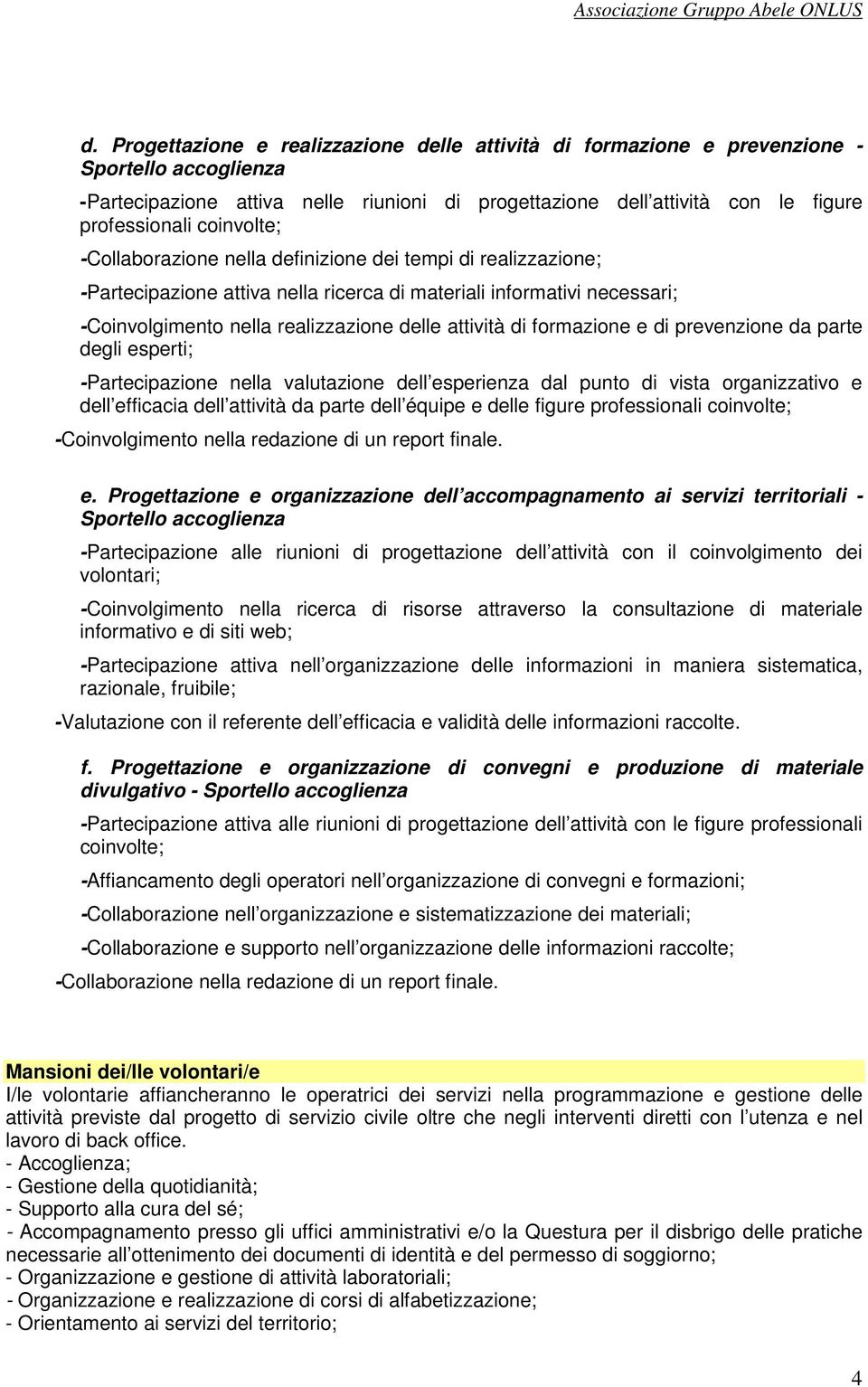 Associazione Gruppo Abele ONLUS

d. Progettazione e realizzazione delle attività di formazione e prevenzione - Sportello accoglienza

-Partecipazione attiva nelle riunioni di progettazione dell attività con le figure professionali coinvolte;

-Collaborazione nella definizione dei tempi di realizzazione;

-Partecipazione attiva nella ricerca di materiali informativi necessari;

-Coinvolgimento nella realizzazione delle attività di formazione e di prevenzione da parte degli esperti;

-Partecipazione nella valutazione dell esperienza dal punto di vista organizzativo e dell efficacia dell attività da parte dell équipe e delle figure professionali coinvolte;

-Coinvolgimento nella redazione di un report finale.

e. Progettazione e organizzazione dell accompagnamento ai servizi territoriali - Sportello accoglienza

-Partecipazione alle riunioni di progettazione dell attività con il coinvolgimento dei volontari;

-Coinvolgimento nella ricerca di risorse attraverso la consultazione di materiale informativo e di siti web;

-Partecipazione attiva nell organizzazione delle informazioni in maniera sistematica, razionale, fruibile;

-Valutazione con il referente dell efficacia e validità delle informazioni raccolte.

f. Progettazione e organizzazione di convegni e produzione di materiale divulgativo - Sportello accoglienza

-Partecipazione attiva alle riunioni di progettazione dell attività con le figure professionali coinvolte;

-Affiancamento degli operatori nell organizzazione di convegni e formazioni;

-Collaborazione nell organizzazione e sistematizzazione dei materiali;

-Collaborazione e supporto nell organizzazione delle informazioni raccolte;

-Collaborazione nella redazione di un report finale.

Mansioni dei/lle volontari/e
I/le volontarie affiancheranno le operatrici dei servizi nella programmazione e gestione delle attività previste dal progetto di servizio civile oltre che negli interventi diretti con l utenza e nel lavoro di back office.
- Accoglienza;
- Gestione della quotidianità;
- Supporto alla cura del sé;
- Accompagnamento presso gli uffici amministrativi e/o la Questura per il disbrigo delle pratiche necessarie all ottenimento dei documenti di identità e del permesso di soggiorno;
- Organizzazione e gestione di attività laboratoriali;
- Organizzazione e realizzazione di corsi di alfabetizzazione;
- Orientamento ai servizi del territorio;

4